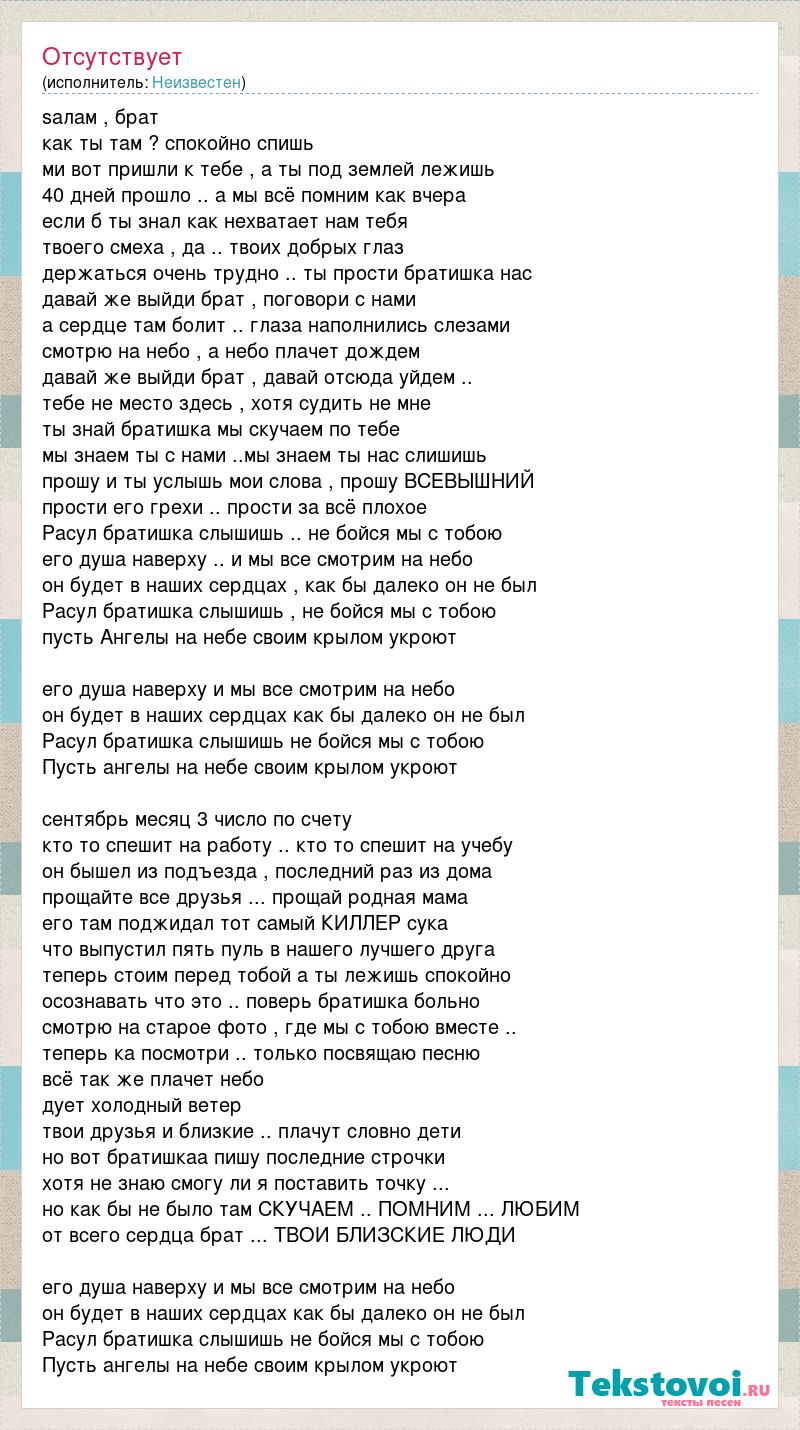 Отсутствует
(исполнитель: Неизвестен)

sалам , брат
как ты там ? спокойно спишь
ми вот пришли к тебе , а ты под землей лежишь
40 дней прошло .. а мы всё помним как вчера
если б ты знал как нехватает нам тебя
твоего смеха , да .. твоих добрых глаз
держаться очень трудно .. ты прости братишка нас
давай же выйди брат , поговори с нами
а сердце там болит .. глаза наполнились слезами
смотрю на небо , а небо плачет дождем
давай же выйди брат , давай отсюда уйдем ..
тебе не место здесь , хотя судить не мне
ты знай братишка мы скучаем по тебе
мы знаем ты с нами ..мы знаем ты нас слишишь
прошу и ты услышь мои слова , прошу ВСЕВЫШНИЙ
прости его грехи .. прости за всё плохое
Расул братишка слышишь .. не бойся мы с тобою
его душа наверху .. и мы все смотрим на небо
он будет в наших сердцах , как бы далеко он не был
Расул братишка слышишь , не бойся мы с тобою
пусть Ангелы на небе своим крылом укроют

его душа наверху и мы все смотрим на небо
он будет в наших сердцах как бы далеко он не был
Расул братишка слышишь не бойся мы с тобою
Пусть ангелы на небе своим крылом укроют

сентябрь месяц 3 число по счету
кто то спешит на работу .. кто то спешит на учебу
он бышел из подъезда , последний раз из дома
прощайте все друзья ... прощай родная мама
его там поджидал тот самый КИЛЛЕР сука
что выпустил пять пуль в нашего лучшего друга
теперь стоим перед тобой а ты лежишь спокойно
осознавать что это .. поверь братишка больно
смотрю на старое фото , где мы с тобою вместе ..
теперь ка посмотри .. только посвящаю песню
всё так же плачет небо
дует холодный ветер
твои друзья и близкие .. плачут словно дети
но вот братишкаа пишу последние строчки
хотя не знаю смогу ли я поставить точку ...
но как бы не было там СКУЧАЕМ .. ПОМНИМ ... ЛЮБИМ
от всего сердца брат ... ТВОИ БЛИЗСКИЕ ЛЮДИ

его душа наверху и мы все смотрим на небо
он будет в наших сердцах как бы далеко он не был
Расул братишка слышишь не бойся мы с тобою
Пусть ангелы на небе своим крылом укроют

Tekstovoi.ru
тексты песен